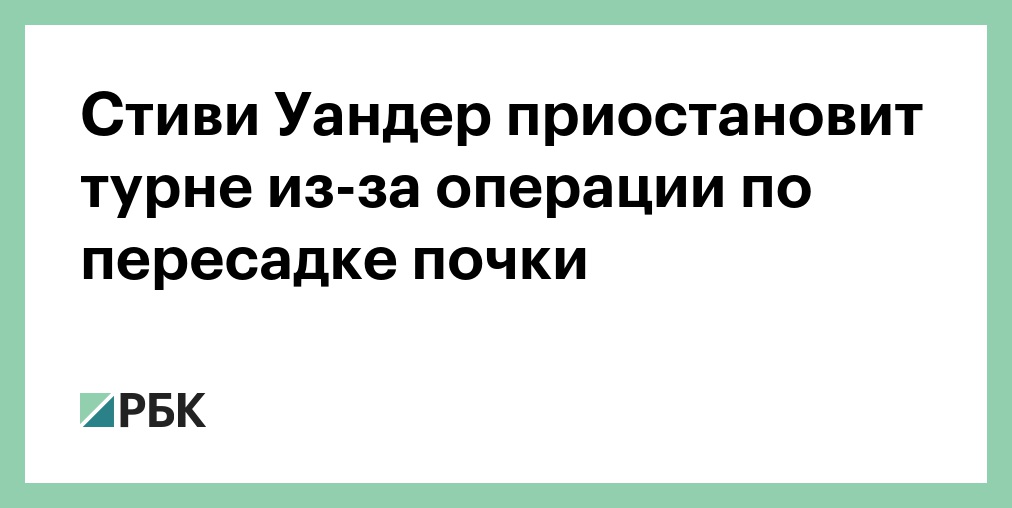 Стиви Уандер приостановит турне из-за операции по пересадке почки

РБК